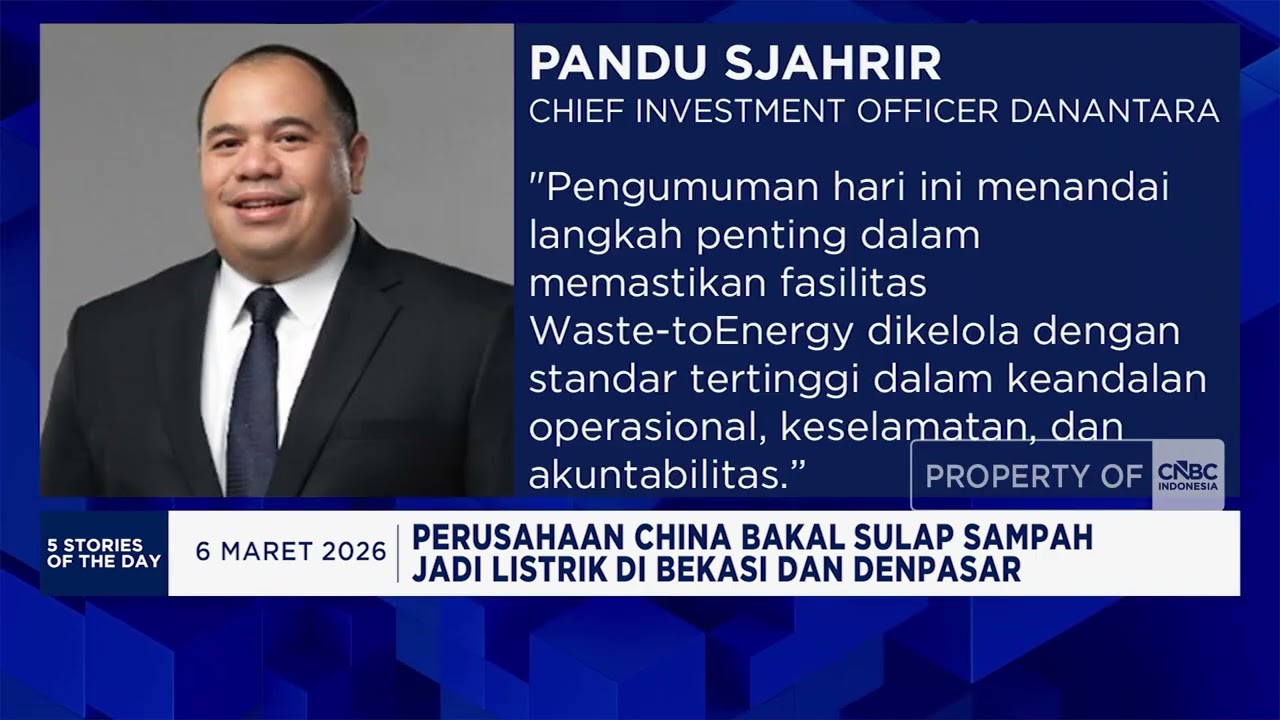 PANDU SJAHRIR
CHIEF INVESTMENT OFFICER DANANTARA

"Pengumuman hari ini menandai langkah penting dalam memastikan fasilitas Waste-toEnergy dikelola dengan standar tertinggi dalam keandalan operasional, keselamatan, dan akuntabilitas."

PROPERTY OF CNBC INDONESIA

5 STORIES OF THE DAY

6 MARET 2026

PERUSAHAAN CHINA BAKAL SULAP SAMPAH JADI LISTRIK DI BEKASI DAN DENPASAR